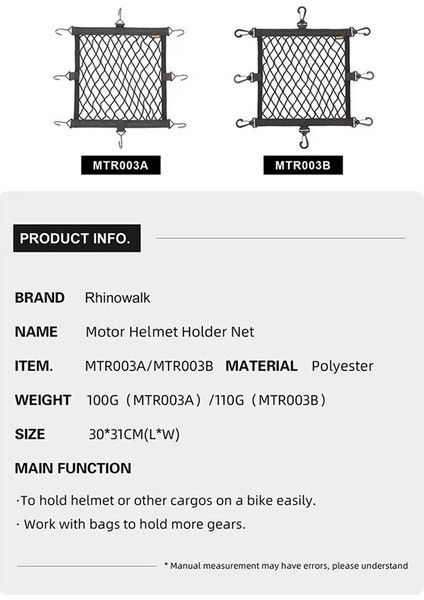 MTR003A

MTR003B

PRODUCT INFO.

BRAND Rhinowalk

NAME Motor Helmet Holder Net

ITEM. MTR003A/MTR003B MATERIAL Polyester

WEIGHT 100G（MTR003A）/110G（MTR003B）

SIZE 30*31CM(L*W)

MAIN FUNCTION

·To hold helmet or other cargos on a bike easily.

· Work with bags to hold more gears.

* Manual measurement may have errors, please understand